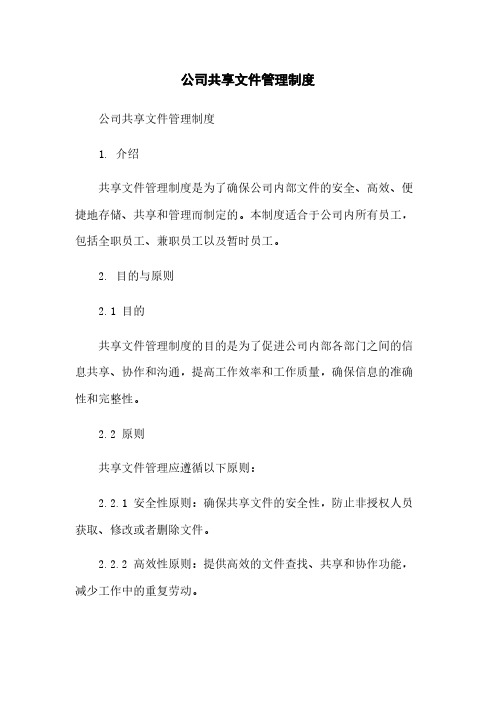 公司共享文件管理制度

公司共享文件管理制度

1. 介绍

共享文件管理制度是为了确保公司内部文件的安全、高效、便捷地存储、共享和管理而制定的。本制度适合于公司内所有员工，包括全职员工、兼职员工以及暂时员工。

2. 目的与原则

2.1 目的

共享文件管理制度的目的是为了促进公司内部各部门之间的信息共享、协作和沟通，提高工作效率和工作质量，确保信息的准确性和完整性。

2.2 原则

共享文件管理应遵循以下原则：

2.2.1 安全性原则：确保共享文件的安全性，防止非授权人员获取、修改或者删除文件。

2.2.2 高效性原则：提供高效的文件查找、共享和协作功能，减少工作中的重复劳动。